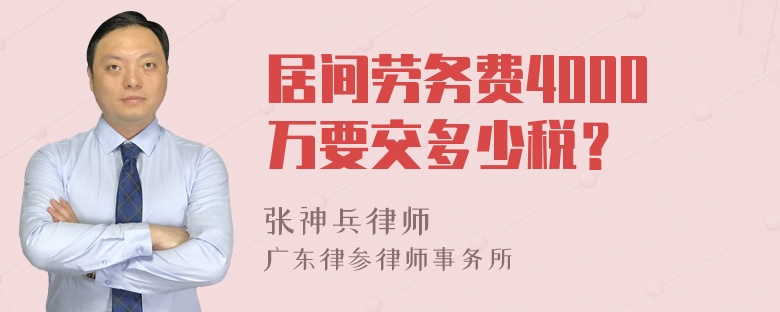 居间劳务费4000万要交多少税？

张神兵律师
广东律参律师事务所